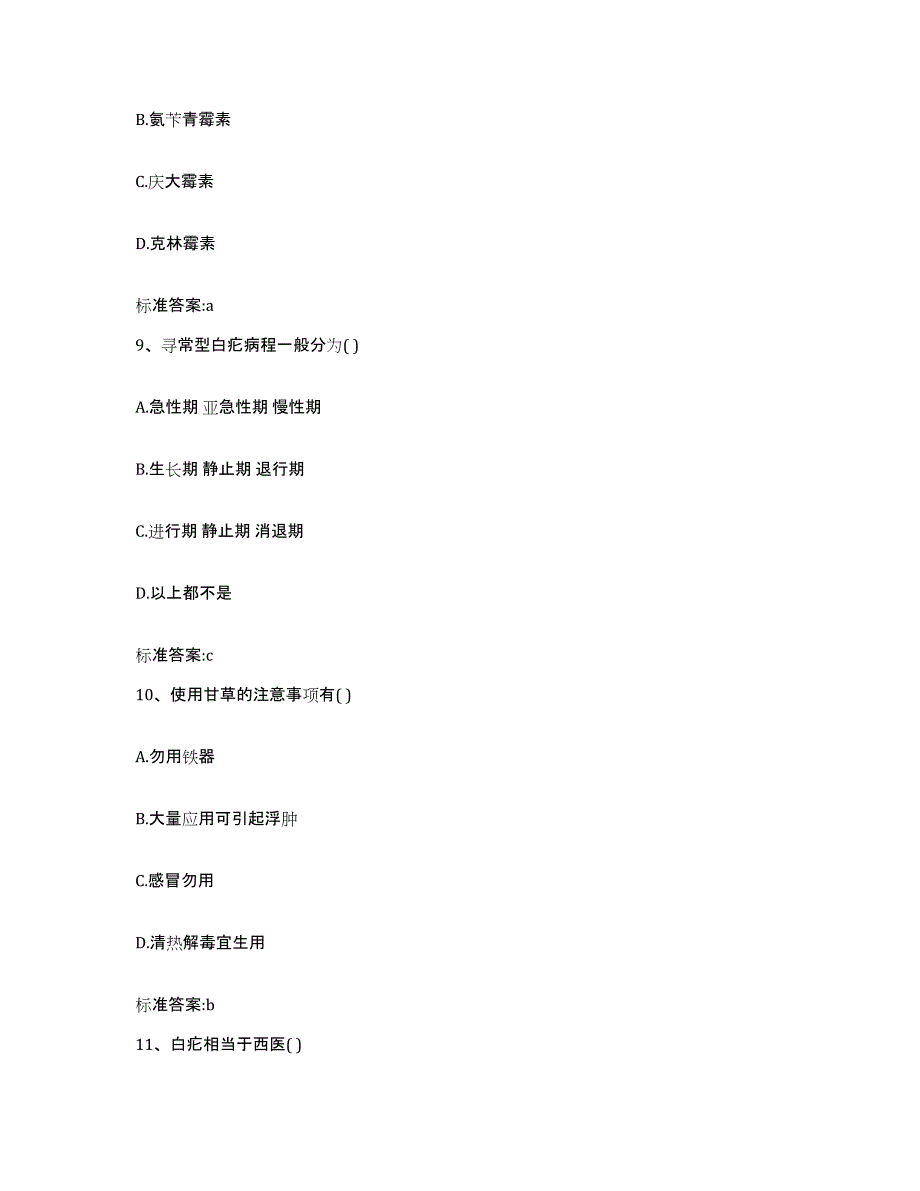 B.氨苄青霉素

C.庆大霉素

D.克林霉素

标准答案:a

9、寻常型白疕病程一般分为( )

A.急性期 亚急性期 慢性期

B.生长期 静止期 退行期

C.进行期 静止期 消退期

D.以上都不是

标准答案:c

10、使用甘草的注意事项有( )

A.勿用铁器

B.大量应用可引起浮肿

C.感冒勿用

D.清热解毒宜生用

标准答案:b

11、白疕相当于西医( )